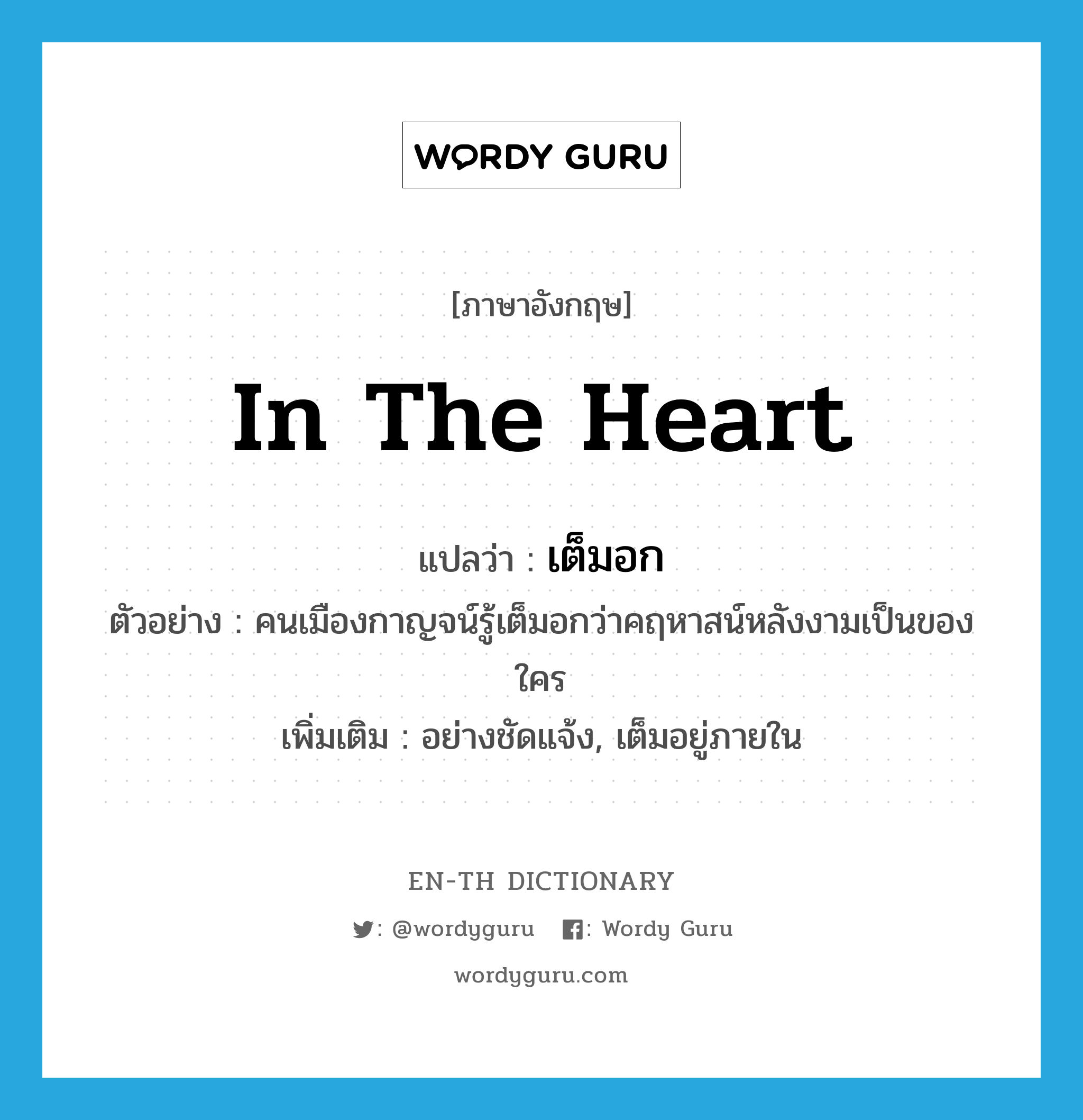 WORDY GURU

[ภาษาอังกฤษ]

In The Heart

แปลว่า : เต็มอก

ตัวอย่าง : คนเมืองกาญจน์รู้เต็มอกว่าคฤหาสน์หลังงามเป็นของใคร

เพิ่มเติม : อย่างชัดแจ้ง, เต็มอยู่ภายใน

EN-TH DICTIONARY

: @wordyguru : Wordy Guru

wordyguru.com